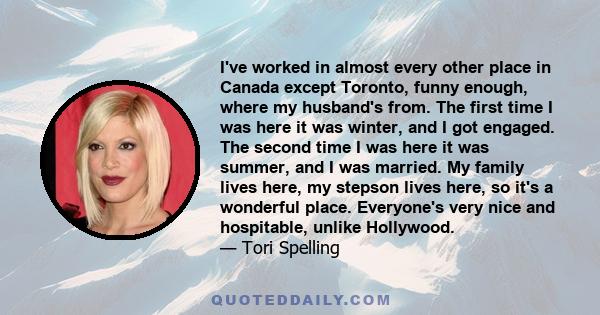 I've worked in almost every other place in Canada except Toronto, funny enough, where my husband's from. The first time I was here it was winter, and I got engaged. The second time I was here it was summer, and I was married. My family lives here, my stepson lives here, so it's a wonderful place. Everyone's very nice and hospitable, unlike Hollywood.
— Tori Spelling

QUOTEDDAILY.COM